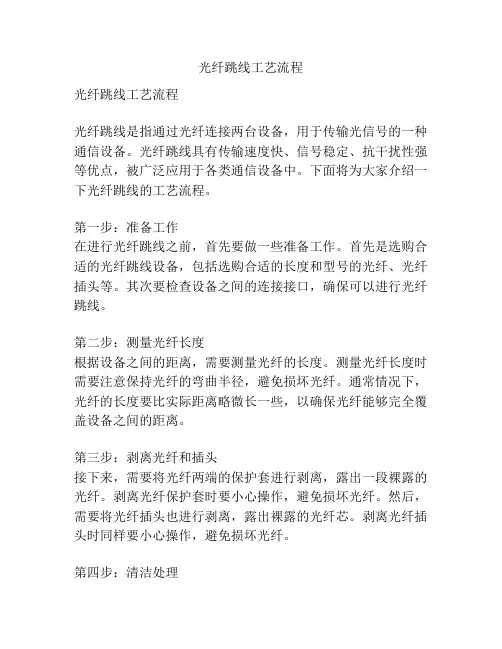 光纤跳线工艺流程

光纤跳线工艺流程

光纤跳线是指通过光纤连接两台设备，用于传输光信号的一种通信设备。光纤跳线具有传输速度快、信号稳定、抗干扰性强等优点，被广泛应用于各类通信设备中。下面将为大家介绍一下光纤跳线的工艺流程。

第一步：准备工作
在进行光纤跳线之前，首先要做一些准备工作。首先是选购合适的光纤跳线设备，包括选购合适的长度和型号的光纤、光纤插头等。其次要检查设备之间的连接接口，确保可以进行光纤跳线。

第二步：测量光纤长度
根据设备之间的距离，需要测量光纤的长度。测量光纤长度时需要注意保持光纤的弯曲半径，避免损坏光纤。通常情况下，光纤的长度要比实际距离略微长一些，以确保光纤能够完全覆盖设备之间的距离。

第三步：剥离光纤和插头
接下来，需要将光纤两端的保护套进行剥离，露出一段裸露的光纤。剥离光纤保护套时要小心操作，避免损坏光纤。然后，需要将光纤插头也进行剥离，露出裸露的光纤芯。剥离光纤插头时同样要小心操作，避免损坏光纤。

第四步：清洁处理